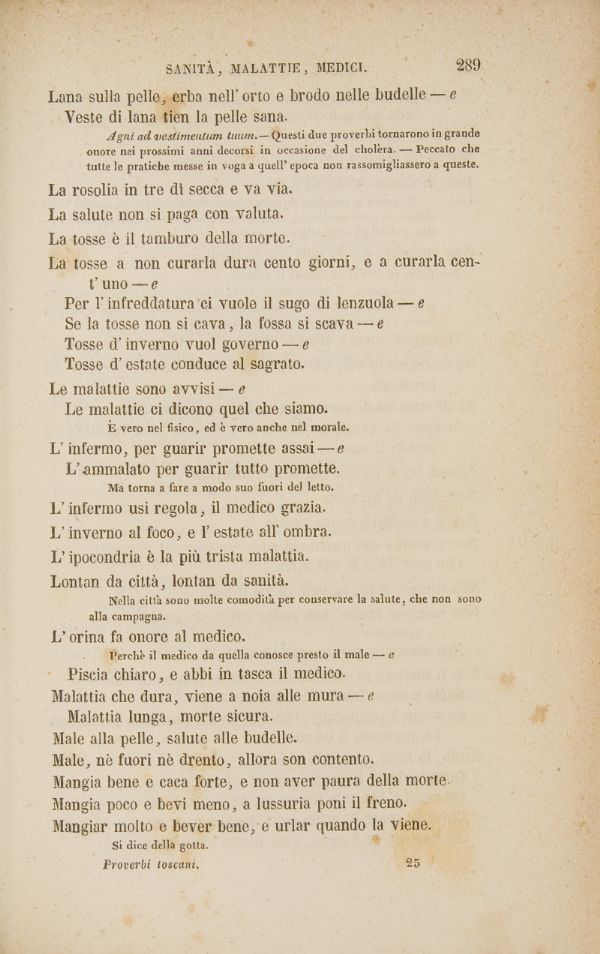 SANITÀ, MALATTIE, MEDICI. 289

Lana sulla pelle, erba nell' orto e brodo nelle budelle — e
Veste di lana tien la pelle sana.
Agni ad vestimentum tuum. — Questi due proverbi tornarono in grande onore nei prossimi anni decorsi in occasione del cholèra. — Peccato che tutte le pratiche messe in voga a quell' epoca non rassomigliassero a queste.

La rosolia in tre dì secca e va via.
La salute non si paga con valuta.
La tosse è il tamburo della morte.
La tosse a non curarla dura cento giorni, e a curarla cent' uno — e
Per l' infreddatura ci vuole il sugo di lenzuola — e
Se la tosse non si cava, la fossa si scava — e
Tosse d' inverno vuol governo — e
Tosse d' estate conduce al sagrato.
Le malattie sono avvisi — e
Le malattie ci dicono quel che siamo.
È vero nel fisico, ed è vero anche nel morale.
L' infermo, per guarir promette assai — e
L' ammalato per guarir tutto promette.
Ma torna a fare a modo suo fuori del letto.
L' infermo usi regola, il medico grazia.
L' inverno al foco, e l' estate all' ombra.
L' ipocondria è la più trista malattia.
Lontan da città, lontan da sanità.
Nella città sono molte comodità per conservare la salute, che non sono alla campagna.
L' orina fa onore al medico.
Perchè il medico da quella conosce presto il male — e
Piscia chiaro, e abbi in tasca il medico.
Malattia che dura, viene a noia alle mura — e
Malattia lunga, morte sicura.
Male alla pelle, salute alle budelle.
Male, nè fuori nè drento, allora son contento.
Mangia bene e caca forte, e non aver paura della morte.
Mangia poco e bevi meno, a lussuria poni il freno.
Mangiar molto e bever bene, e urlar quando la viene.
Si dice della gotta.
Proverbi toscani. 25